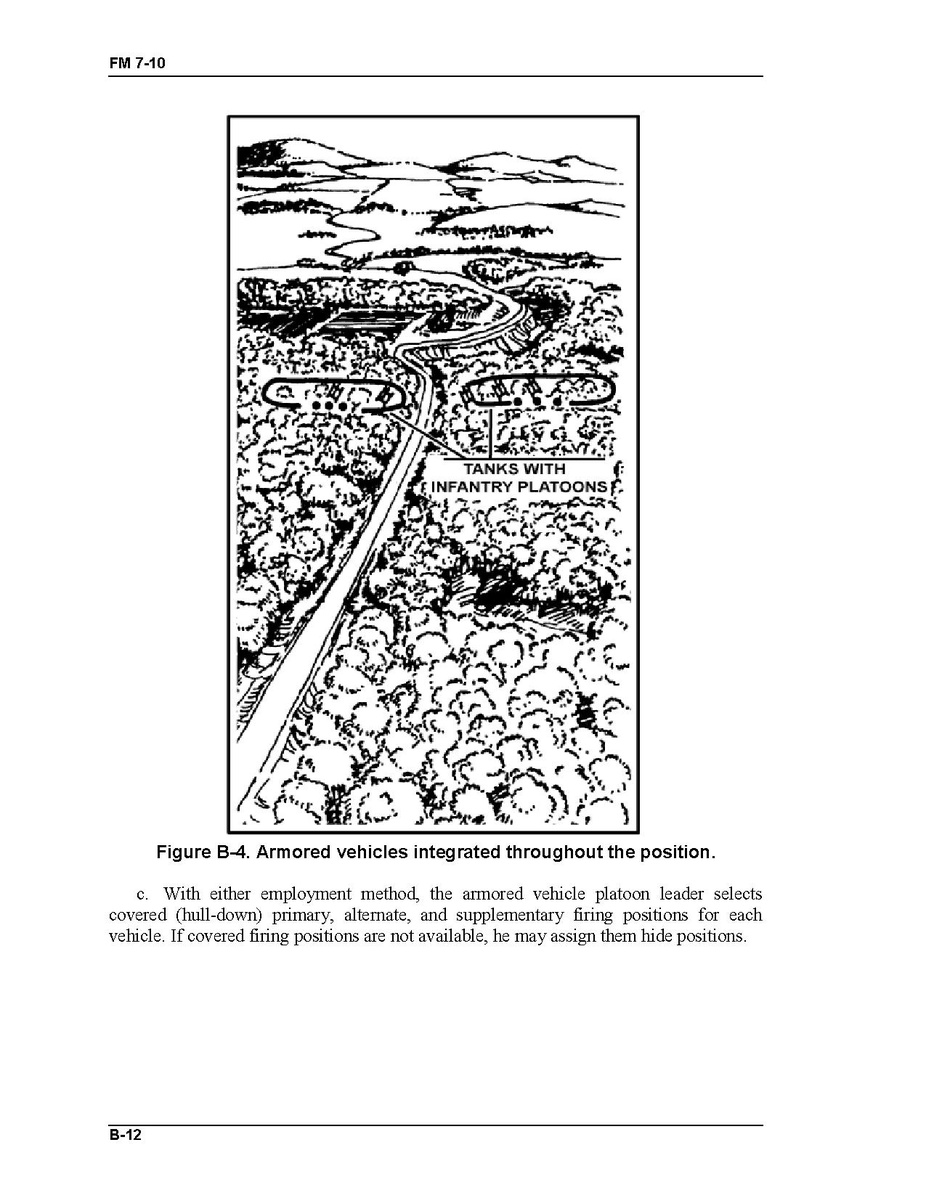 FM 7-10

TANKS WITH INFANTRY PLATOONS

Figure B-4. Armored vehicles integrated throughout the position.

c. With either employment method, the armored vehicle platoon leader selects covered (hull-down) primary, alternate, and supplementary firing positions for each vehicle. If covered firing positions are not available, he may assign them hide positions.

B-12